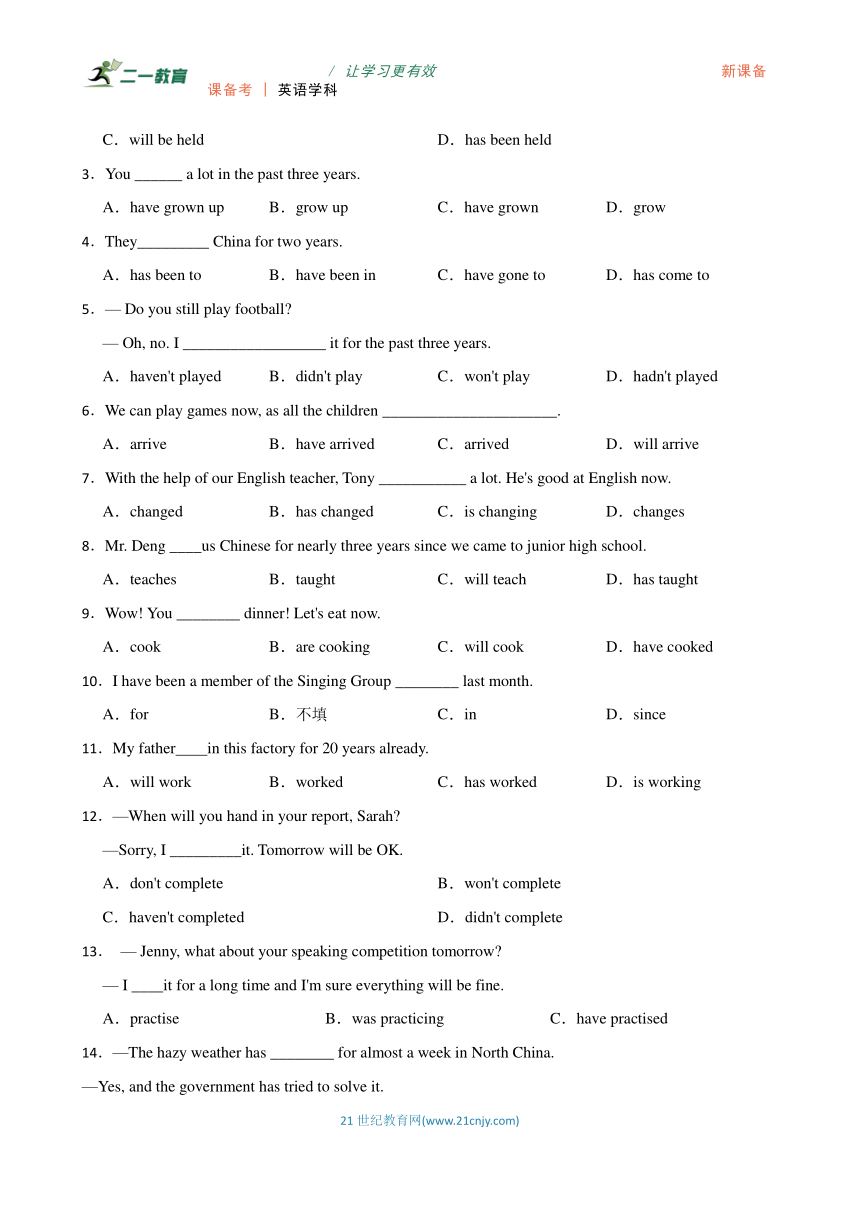 二一教育 / 让学习更有效 新课备
课备考 | 英语学科

C．will be held D．has been held

3．You ______ a lot in the past three years.

A．have grown up B．grow up C．have grown D．grow

4．They_________ China for two years.

A．has been to B．have been in C．have gone to D．has come to

5．— Do you still play football?

— Oh, no. I __________________ it for the past three years.

A．haven't played B．didn't play C．won't play D．hadn't played

6．We can play games now, as all the children ______________________.

A．arrive B．have arrived C．arrived D．will arrive

7．With the help of our English teacher, Tony ___________ a lot. He's good at English now.

A．changed B．has changed C．is changing D．changes

8．Mr. Deng ____us Chinese for nearly three years since we came to junior high school.

A．teaches B．taught C．will teach D．has taught

9．Wow! You ________ dinner! Let's eat now.

A．cook B．are cooking C．will cook D．have cooked

10．I have been a member of the Singing Group ________ last month.

A．for B．不填 C．in D．since

11．My father____in this factory for 20 years already.

A．will work B．worked C．has worked D．is working

12．—When will you hand in your report, Sarah?

—Sorry, I _________it. Tomorrow will be OK.

A．don't complete B．won't complete

C．haven't completed D．didn't complete

13． — Jenny, what about your speaking competition tomorrow?

— I ____it for a long time and I'm sure everything will be fine.

A．practise B．was practicing C．have practised

14．—The hazy weather has ________ for almost a week in North China.

—Yes, and the government has tried to solve it.

21 世纪教育网(www.21cnjy.com)